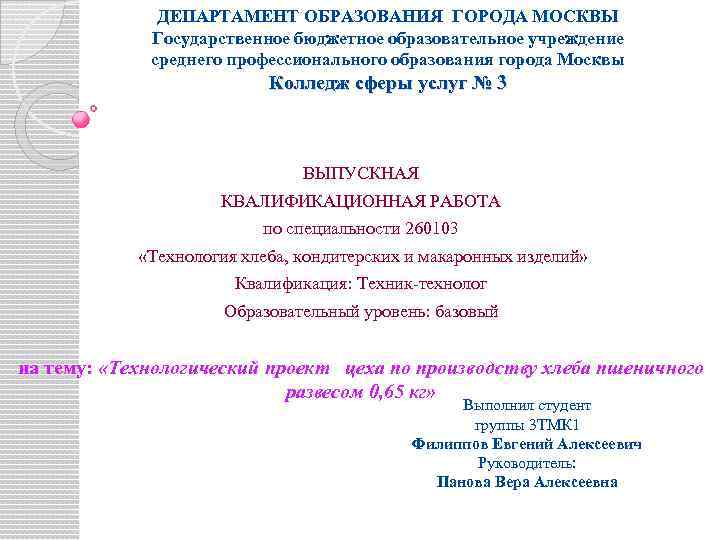 ДЕПАРТАМЕНТ ОБРАЗОВАНИЯ ГОРОДА МОСКВЫ
Государственное бюджетное образовательное учреждение среднего профессионального образования города Москвы
Колледж сферы услуг № 3

ВЫПУСКНАЯ
КВАЛИФИКАЦИОННАЯ РАБОТА
по специальности 260103
«Технология хлеба, кондитерских и макаронных изделий»
Квалификация: Техник-технолог
Образовательный уровень: базовый

на тему: «Технологический проект цеха по производству хлеба пшеничного развесом 0,65 кг»

Выполнил студент
группы 3ТМК1
Филиппов Евгений Алексеевич
Руководитель:
Панова Вера Алексеевна